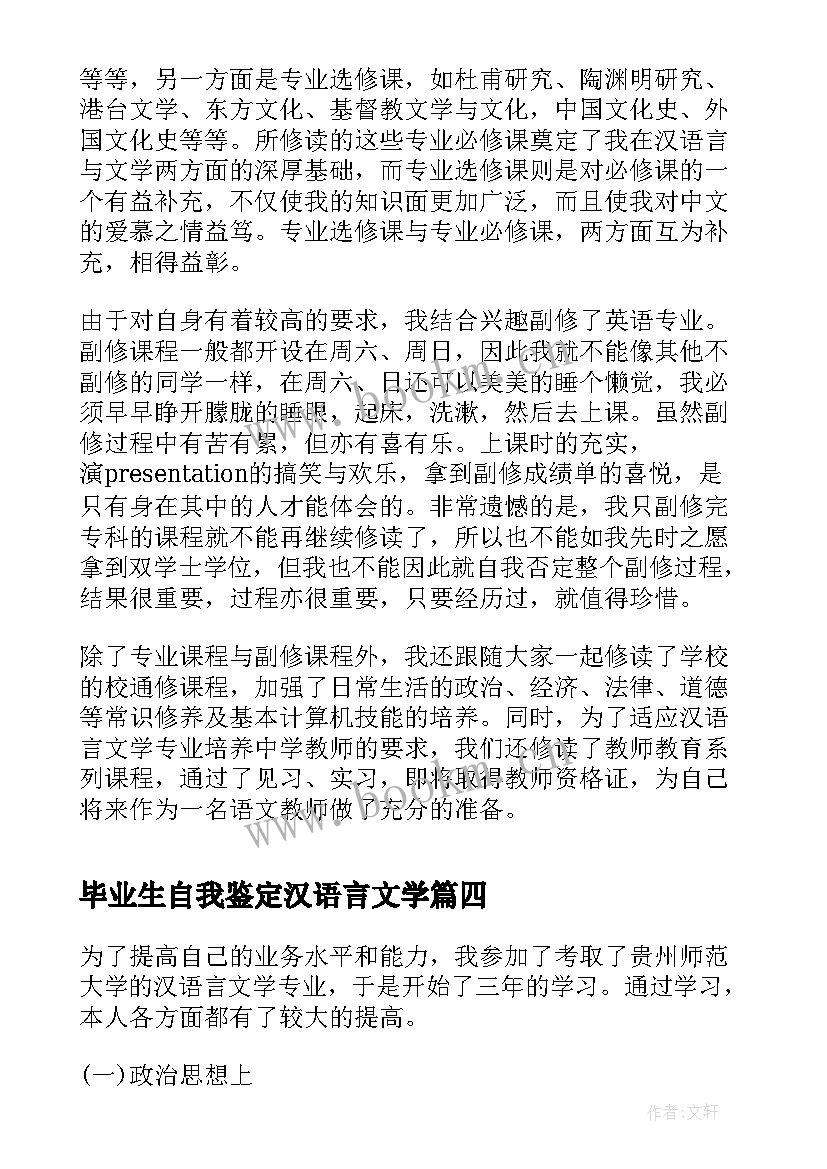 等等，另一方面是专业选修课，如杜甫研究、陶渊明研究、港台文学、东方文化、基督教文学与文化，中国文化史、外国文化史等等。所修读的这些专业必修课奠定了我在汉语言与文学两方面的深厚基础，而专业选修课则是对必修课的一个有益补充，不仅使我的知识面更加广泛，而且使我对中文的爱慕之情益笃。专业选修课与专业必修课，两方面互为补充，相得益彰。

由于对自身有着较高的要求，我结合兴趣副修了英语专业。副修课程一般都开设在周六、周日，因此我就不能像其他不副修的同学一样，在周六、日还可以美美的睡个懒觉，我必须早早睁开朦胧的睡眼，起床，洗漱，然后去上课。虽然副修过程中有苦有累，但亦有喜有乐。上课时的充实，演presentation的搞笑与欢乐，拿到副修成绩单的喜悦，是只有身在其中的人才能体会的。非常遗憾的是，我只副修完专科的课程就不能再继续修读了，所以也不能如我先时之愿拿到双学士学位，但我也不能因此就自我否定整个副修过程，结果很重要，过程亦很重要，只要经历过，就值得珍惜。

除了专业课程与副修课程外，我还跟随大家一起修读了学校的校通修课程，加强了日常生活的政治、经济、法律、道德等常识修养及基本计算机技能的培养。同时，为了适应汉语言文学专业培养中学教师的要求，我们还修读了教师教育系列课程，通过了见习、实习，即将取得教师资格证，为自己将来作为一名语文教师做了充分的准备。

毕业生自我鉴定汉语言文学篇四

为了提高自己的业务水平和能力，我参加了考取了贵州师范大学的汉语言文学专业，于是开始了三年的学习。通过学习，本人各方面都有了较大的提高。

(一)政治思想上

作者:文轩